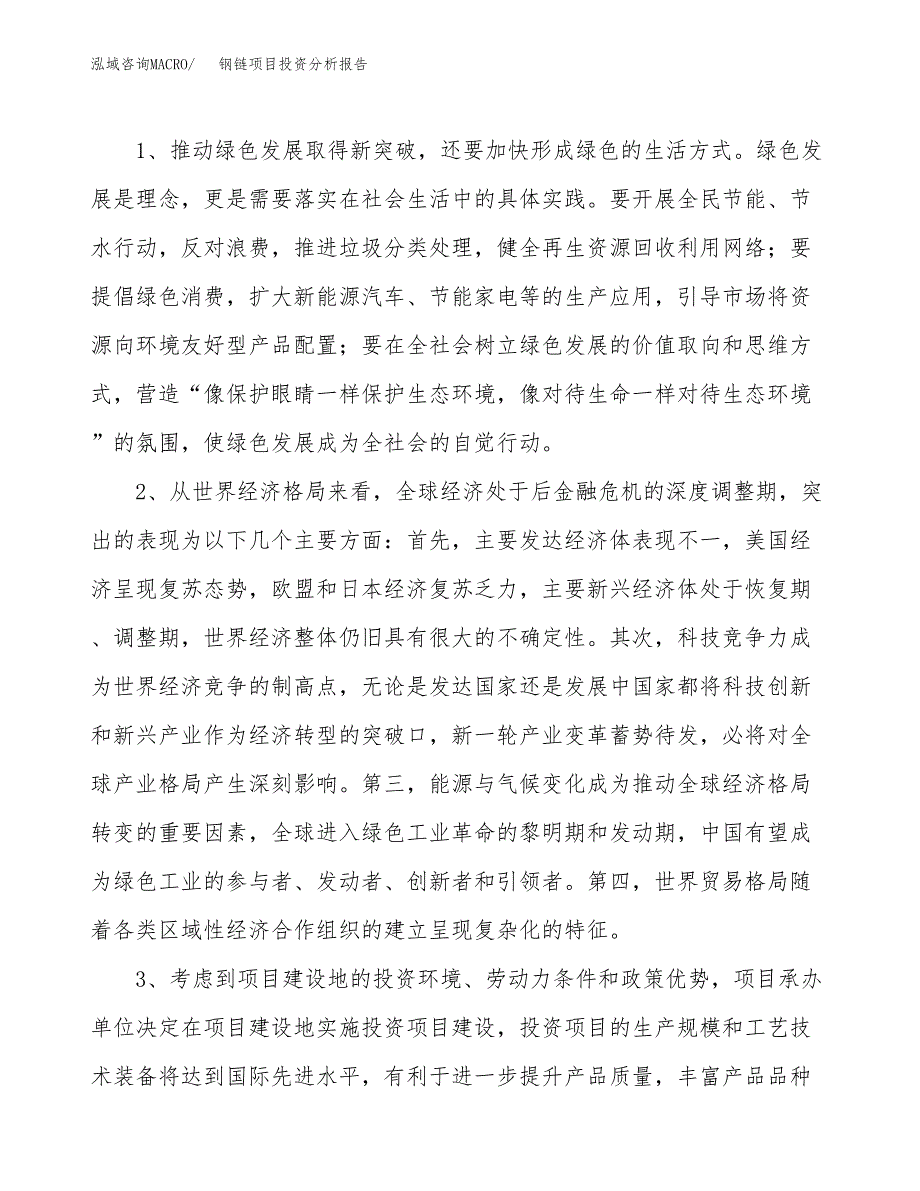 泓域咨询MACRO/　　钢链项目投资分析报告

1、推动绿色发展取得新突破，还要加快形成绿色的生活方式。绿色发展是理念，更是需要落实在社会生活中的具体实践。要开展全民节能、节水行动，反对浪费，推进垃圾分类处理，健全再生资源回收利用网络；要提倡绿色消费，扩大新能源汽车、节能家电等的生产应用，引导市场将资源向环境友好型产品配置；要在全社会树立绿色发展的价值取向和思维方式，营造“像保护眼睛一样保护生态环境，像对待生命一样对待生态环境”的氛围，使绿色发展成为全社会的自觉行动。

2、从世界经济格局来看，全球经济处于后金融危机的深度调整期，突出的表现为以下几个主要方面：首先，主要发达经济体表现不一，美国经济呈现复苏态势，欧盟和日本经济复苏乏力，主要新兴经济体处于恢复期、调整期，世界经济整体仍旧具有很大的不确定性。其次，科技竞争力成为世界经济竞争的制高点，无论是发达国家还是发展中国家都将科技创新和新兴产业作为经济转型的突破口，新一轮产业变革蓄势待发，必将对全球产业格局产生深刻影响。第三，能源与气候变化成为推动全球经济格局转变的重要因素，全球进入绿色工业革命的黎明期和发动期，中国有望成为绿色工业的参与者、发动者、创新者和引领者。第四，世界贸易格局随着各类区域性经济合作组织的建立呈现复杂化的特征。

3、考虑到项目建设地的投资环境、劳动力条件和政策优势，项目承办单位决定在项目建设地实施投资项目建设，投资项目的生产规模和工艺技术装备将达到国际先进水平，有利于进一步提升产品质量，丰富产品品种